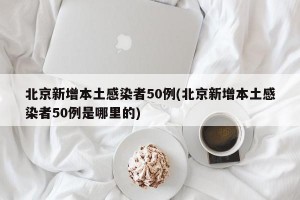 北京新增本土感染者50例(北京新增本土感染者50例是哪里的)